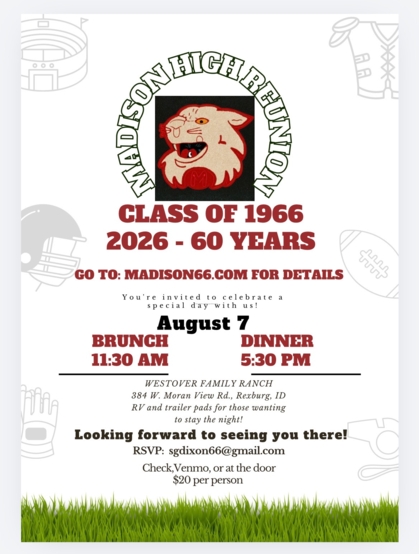 MADISON HIGH REUNION

CLASS OF 1966
2026 - 60 YEARS

GO TO: MADISON66.COM FOR DETAILS

You're invited to celebrate a special day with us!

August 7

BRUNCH
11:30 AM

DINNER
5:30 PM

WESTOVER FAMILY RANCH
384 W. Moran View Rd., Rexburg, ID
RV and trailer pads for those wanting to stay the night!

Looking forward to seeing you there!

RSVP: sgdixon66@gmail.com

Check,Venmo, or at the door
$20 per person